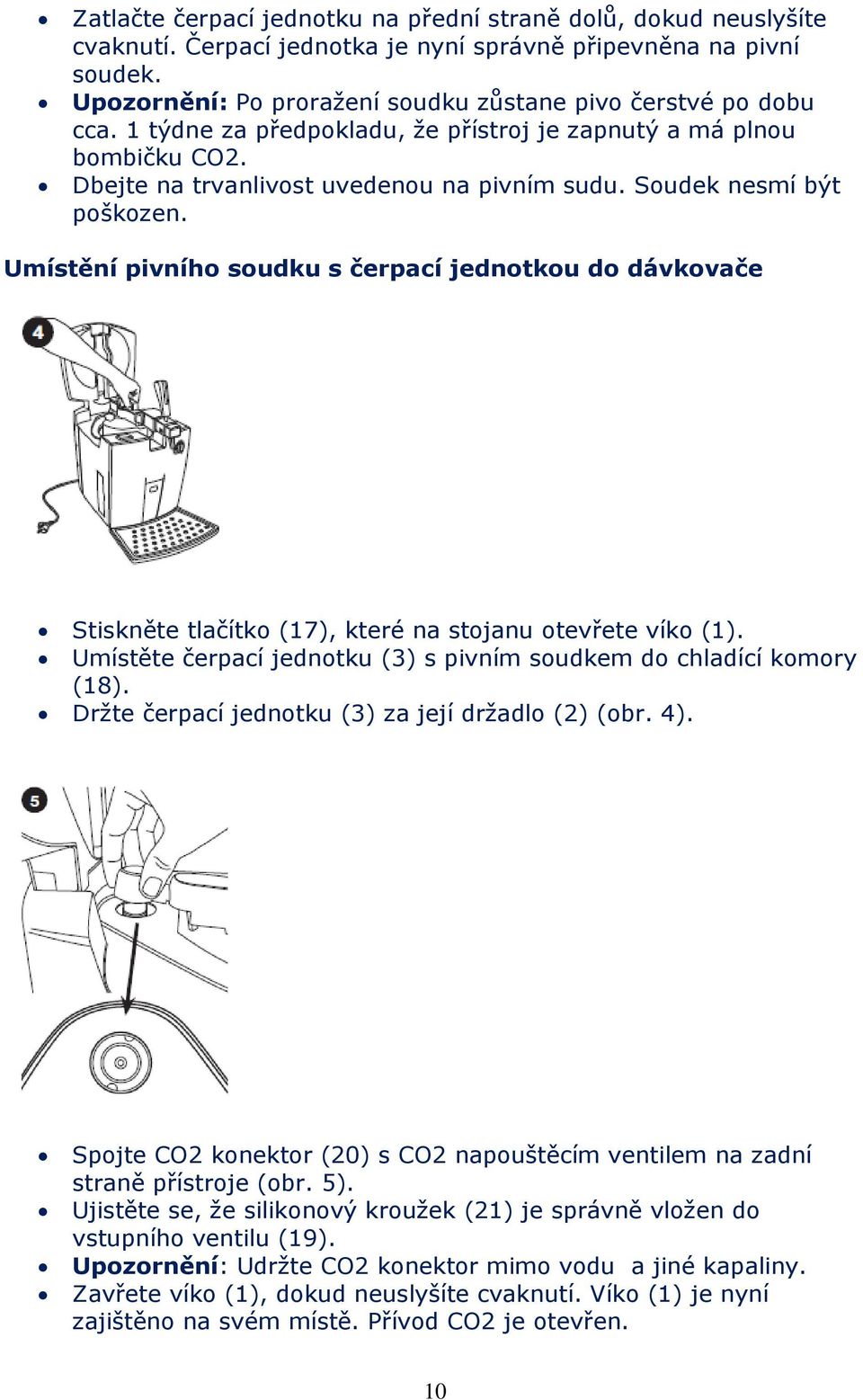 • Zatlačte čerpací jednotku na přední straně dolů, dokud neuslyšíte cvaknutí. Čerpací jednotka je nyní správně připevněna na pivní soudek.
• **Upozornění:** Po proražení soudku zůstane pivo čerstvé po dobu cca. 1 týdne za předpokladu, že přístroj je zapnutý a má plnou bombičku CO2.
• Dbejte na trvanlivost uvedenou na pivním sudu. Soudek nesmí být poškozen.

**Umístění pivního soudku s čerpací jednotkou do dávkovače**

4

• Stiskněte tlačítko (17), které na stojanu otevřete víko (1).
• Umístěte čerpací jednotku (3) s pivním soudkem do chladící komory (18).
• Držte čerpací jednotku (3) za její držadlo (2) (obr. 4).

5

• Spojte CO2 konektor (20) s CO2 napouštěcím ventilem na zadní straně přístroje (obr. 5).
• Ujistěte se, že silikonový kroužek (21) je správně vložen do vstupního ventilu (19).
• **Upozornění**: Udržte CO2 konektor mimo vodu a jiné kapaliny.
• Zavřete víko (1), dokud neuslyšíte cvaknutí. Víko (1) je nyní zajištěno na svém místě. Přívod CO2 je otevřen.

10